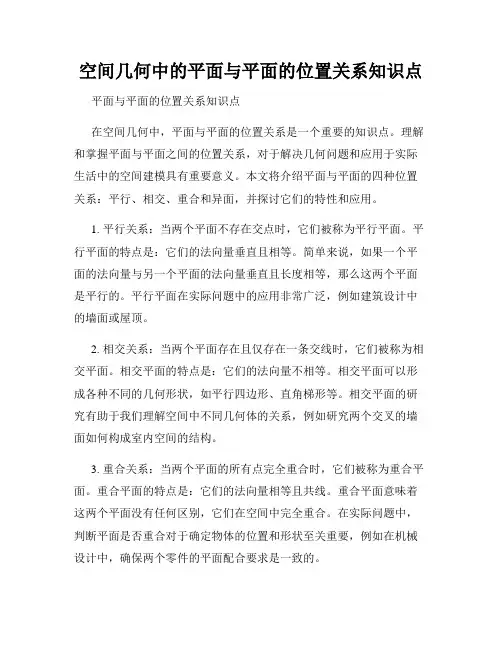 空间几何中的平面与平面的位置关系知识点

平面与平面的位置关系知识点

在空间几何中，平面与平面的位置关系是一个重要的知识点。理解和掌握平面与平面之间的位置关系，对于解决几何问题和应用于实际生活中的空间建模具有重要意义。本文将介绍平面与平面的四种位置关系：平行、相交、重合和异面，并探讨它们的特性和应用。

1. 平行关系：当两个平面不存在交点时，它们被称为平行平面。平行平面的特点是：它们的法向量垂直且相等。简单来说，如果一个平面的法向量与另一个平面的法向量垂直且长度相等，那么这两个平面是平行的。平行平面在实际问题中的应用非常广泛，例如建筑设计中的墙面或屋顶。

2. 相交关系：当两个平面存在且仅存在一条交线时，它们被称为相交平面。相交平面的特点是：它们的法向量不相等。相交平面可以形成各种不同的几何形状，如平行四边形、直角梯形等。相交平面的研究有助于我们理解空间中不同几何体的关系，例如研究两个交叉的墙面如何构成室内空间的结构。

3. 重合关系：当两个平面的所有点完全重合时，它们被称为重合平面。重合平面的特点是：它们的法向量相等且共线。重合平面意味着这两个平面没有任何区别，它们在空间中完全重合。在实际问题中，判断平面是否重合对于确定物体的位置和形状至关重要，例如在机械设计中，确保两个零件的平面配合要求是一致的。